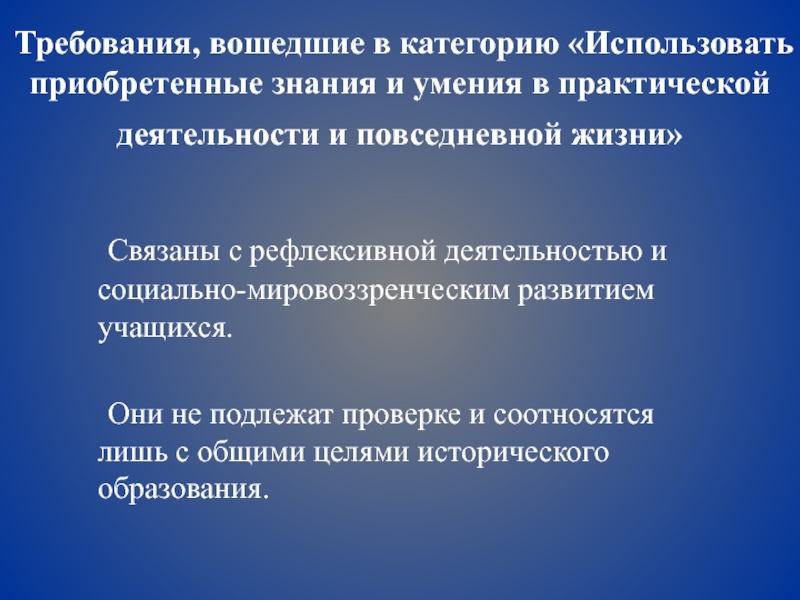 Требования, вошедшие в категорию «Использовать приобретенные знания и умения в практической деятельности и повседневной жизни»

Связаны с рефлексивной деятельностью и социально-мировоззренческим развитием учащихся.

Они не подлежат проверке и соотносятся лишь с общими целями исторического образования.